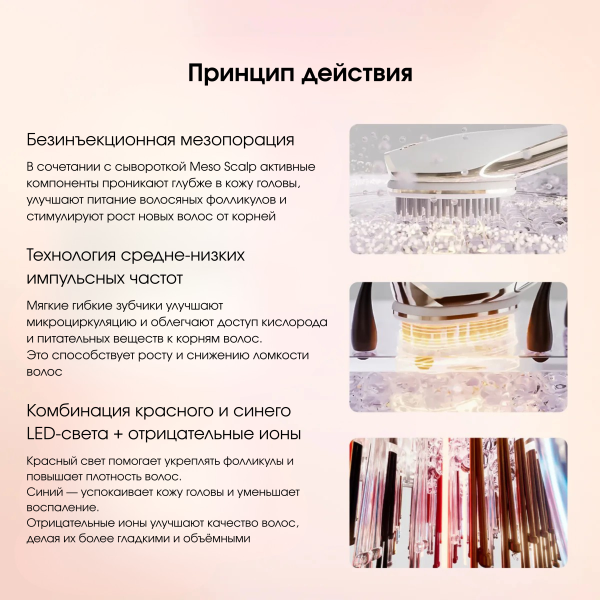 Принцип действия

Безинъекционная мезопорация

В сочетании с сывороткой Meso Scalp активные компоненты проникают глубже в кожу головы, улучшают питание волосяных фолликулов и стимулируют рост новых волос от корней

Технология средне-низких импульсных частот

Мягкие гибкие зубчики улучшают микроциркуляцию и облегчают доступ кислорода и питательных веществ к корням волос.
Это способствует росту и снижению ломкости волос

Комбинация красного и синего LED-света + отрицательные ионы

Красный свет помогает укреплять фолликулы и повышает плотность волос.
Синий — успокаивает кожу головы и уменьшает воспаление.
Отрицательные ионы улучшают качество волос, делая их более гладкими и объёмными